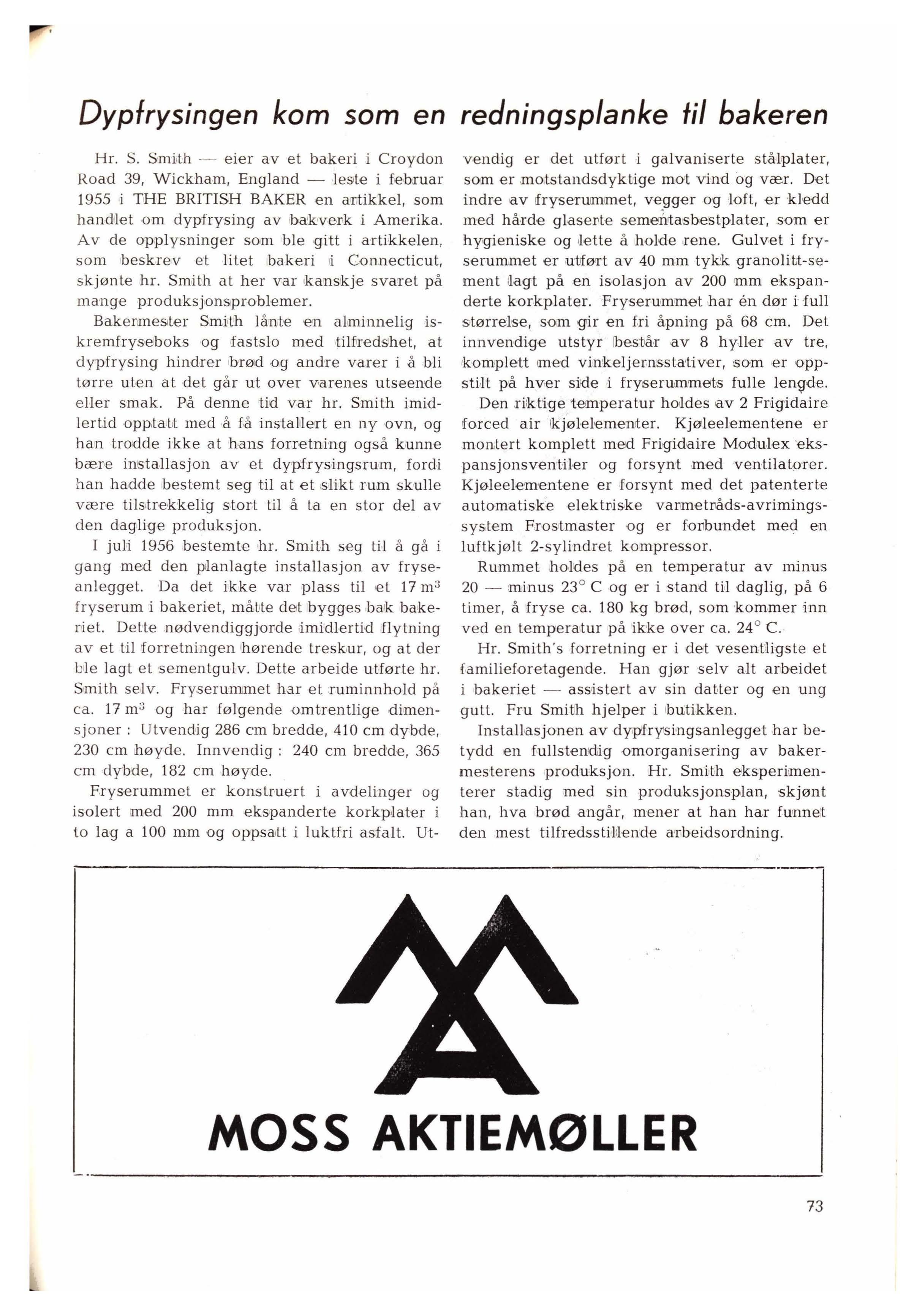 Dypfrysingen kom som en redningsplanke til bakeren

Hr. S. Smith — eier av et bakeri i Croydon Road 39, Wickham, England — leste i februar 1955 i THE BRITISH BAKER en artikkel, som handlet om dypfrysing av bakverk i Amerika. Av de opplysninger som ble gitt i artikkelen, som beskrev et litet bakeri i Connecticut, skjønte hr. Smith at her var kanskje svaret på mange produksjonsproblemer.

Bakermester Smith lånte en alminnelig iskremfryseboks og fastslo med tilfredshet, at dypfrysing hindrer brød og andre varer i å bli tørre uten at det går ut over varenes utseende eller smak. På denne tid var hr. Smith imidlertid opptatt med å få installert en ny ovn, og han trodde ikke at hans forretning også kunne bære installasjon av et dypfrysingsrum, fordi han hadde bestemt seg til at et slikt rum skulle være tilstrekkelig stort til å ta en stor del av den daglige produksjon.

I juli 1956 bestemte hr. Smith seg til å gå i gang med den planlagte installasjon av fryseanlegget. Da det ikke var plass til et 17 $m^3$ fryserum i bakeriet, måtte det bygges bak bakeriet. Dette nødvendiggjorde imidlertid flytning av et til forretningen hørende treskur, og at der ble lagt et sementgulv. Dette arbeide utførte hr. Smith selv. Fryserummet har et ruminnhold på ca. 17 $m^3$ og har følgende omtrentlige dimensjoner : Utvendig 286 cm bredde, 410 cm dybde, 230 cm høyde. Innvendig : 240 cm bredde, 365 cm dybde, 182 cm høyde.

Fryserummet er konstruert i avdelinger og isolert med 200 mm ekspanderte korkplater i to lag a 100 mm og oppsatt i luktfri asfalt. Utvendig er det utført i galvaniserte stålplater, som er motstandsdyktige mot vind og vær. Det indre av fryserummet, vegger og loft, er kledd med hårde glaserte sementasbestplater, som er hygieniske og lette å holde rene. Gulvet i fryserummet er utført av 40 mm tykk granolitt-sement lagt på en isolasjon av 200 mm ekspanderte korkplater. Fryserummet har én dør i full størrelse, som gir en fri åpning på 68 cm. Det innvendige utstyr består av 8 hyller av tre, komplett med vinkeljernsstativer, som er oppstilt på hver side i fryserummets fulle lengde.

Den riktige temperatur holdes av 2 Frigidaire forced air kjølelementer. Kjøleelementene er montert komplett med Frigidaire Modulex ekspansjonsventiler og forsynt med ventilatorer. Kjøleelementene er forsynt med det patenterte automatiske elektriske varmetråds-avrimingssystem Frostmaster og er forbundet med en luftkjølt 2-sylindret kompressor.

Rummet holdes på en temperatur av minus 20 — minus 23° C og er i stand til daglig, på 6 timer, å fryse ca. 180 kg brød, som kommer inn ved en temperatur på ikke over ca. 24° C.

Hr. Smith's forretning er i det vesentligste et familieforetagende. Han gjør selv alt arbeidet i bakeriet — assistert av sin datter og en ung gutt. Fru Smith hjelper i butikken.

Installasjonen av dypfrysingsanlegget har betydd en fullstendig omorganisering av bakermesterens produksjon. Hr. Smith eksperimenterer stadig med sin produksjonsplan, skjønt han, hva brød angår, mener at han har funnet den mest tilfredsstillende arbeidsordning.

MOSS AKTIEMØLLER

73